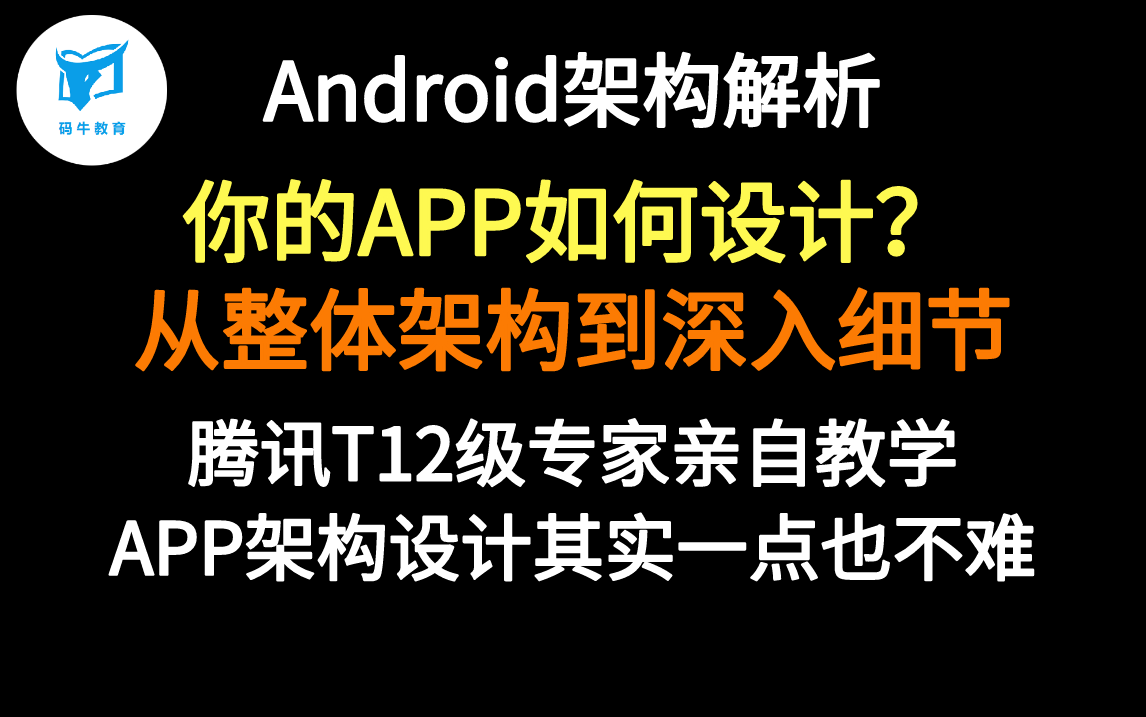 码牛教育

Android架构解析

你的APP如何设计?

从整体架构到深入细节

腾讯T12级专家亲自教学

APP架构设计其实一点也不难